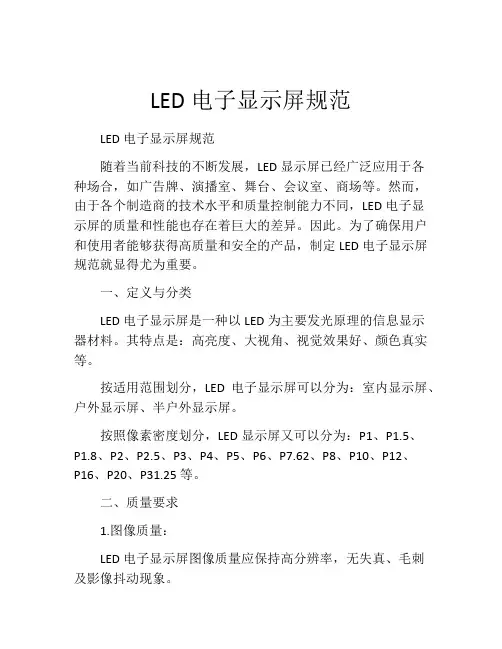 LED 电子显示屏规范

LED 电子显示屏规范

随着当前科技的不断发展，LED 显示屏已经广泛应用于各种场合，如广告牌、演播室、舞台、会议室、商场等。然而，由于各个制造商的技术水平和质量控制能力不同，LED 电子显示屏的质量和性能也存在着巨大的差异。因此。为了确保用户和使用者能够获得高质量和安全的产品，制定 LED 电子显示屏规范就显得尤为重要。

一、定义与分类

LED 电子显示屏是一种以 LED 为主要发光原理的信息显示器材料。其特点是：高亮度、大视角、视觉效果好、颜色真实等。

按适用范围划分，LED 电子显示屏可以分为：室内显示屏、户外显示屏、半户外显示屏。

按照像素密度划分，LED 显示屏又可以分为：P1、P1.5、P1.8、P2、P2.5、P3、P4、P5、P6、P7.62、P8、P10、P12、P16、P20、P31.25 等。

二、质量要求

1.图像质量：

LED 电子显示屏图像质量应保持高分辨率，无失真、毛刺及影像抖动现象。